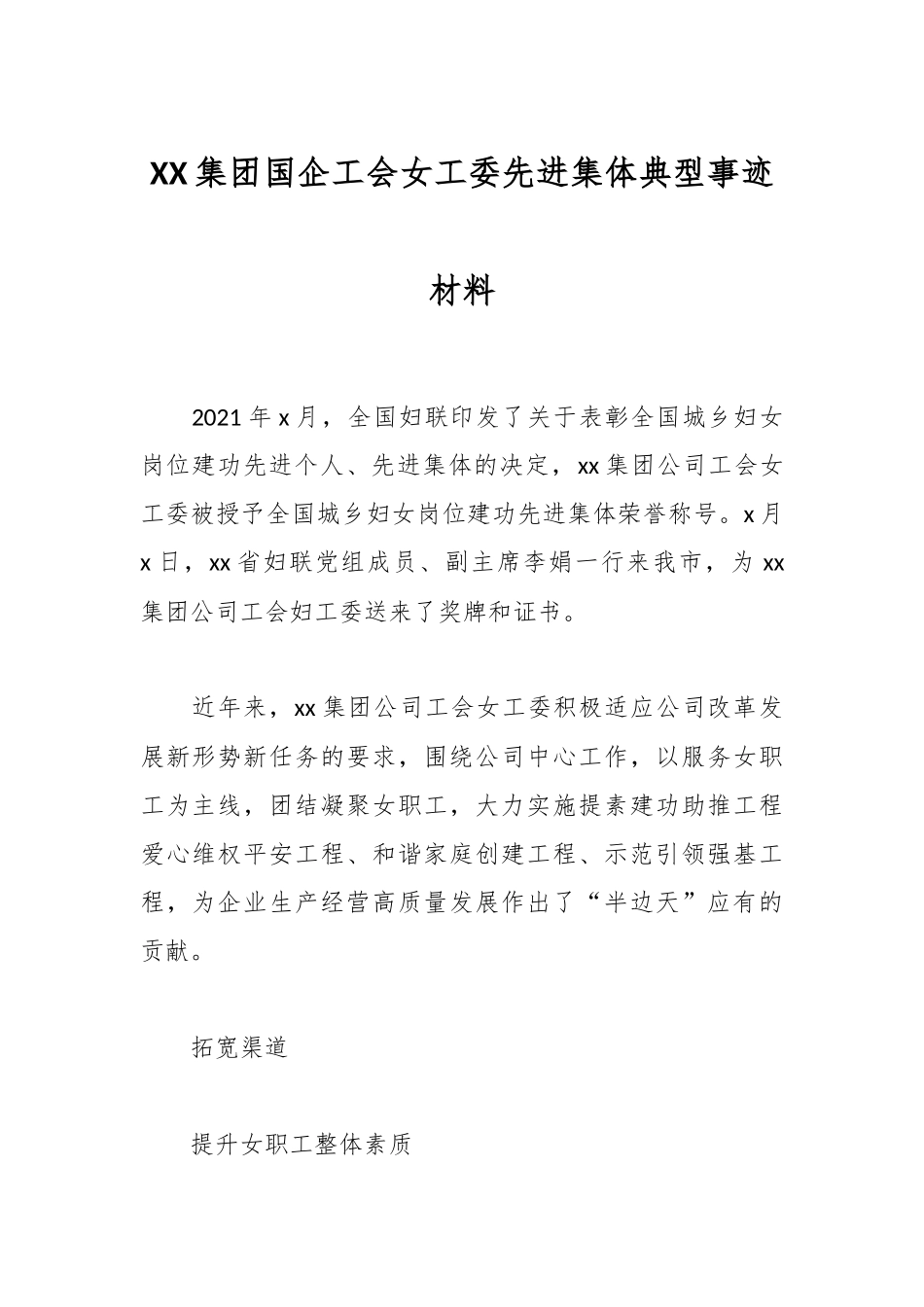 XX集团国企工会女工委先进集体典型事迹材料

2021年x月，全国妇联印发了关于表彰全国城乡妇女岗位建功先进个人、先进集体的决定，xx集团公司工会女工委被授予全国城乡妇女岗位建功先进集体荣誉称号。x月x日，xx省妇联党组成员、副主席李娟一行来我市，为xx集团公司工会妇工委送来了奖牌和证书。

近年来，xx集团公司工会女工委积极适应公司改革发展新形势新任务的要求，围绕公司中心工作，以服务女职工为主线，团结凝聚女职工，大力实施提素建功助推工程爱心维权平安工程、和谐家庭创建工程、示范引领强基工程，为企业生产经营高质量发展作出了“半边天”应有的贡献。

拓宽渠道

提升女职工整体素质